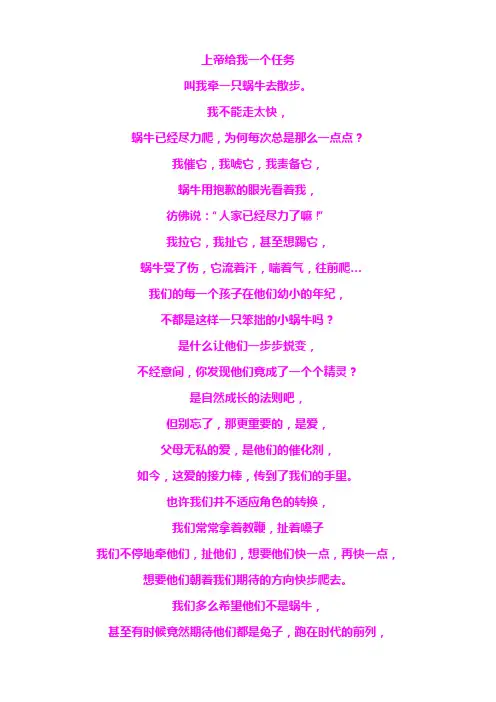 上帝给我一个任务

叫我牵一只蜗牛去散步。

我不能走太快，

蜗牛已经尽力爬，为何每次总是那么一点点？

我催它，我唬它，我责备它，

蜗牛用抱歉的眼光看着我，

彷佛说：“人家已经尽力了嘛！”

我拉它，我扯它，甚至想踢它，

蜗牛受了伤，它流着汗，喘着气，往前爬…

我们的每一个孩子在他们幼小的年纪，

不都是这样一只笨拙的小蜗牛吗？

是什么让他们一步步蜕变，

不经意间，你发现他们竟成了一个个精灵？

是自然成长的法则吧，

但别忘了，那更重要的，是爱，

父母无私的爱，是他们的催化剂，

如今，这爱的接力棒，传到了我们的手里。

也许我们并不适应角色的转换，

我们常常拿着教鞭，扯着嗓子

我们不停地牵他们，扯他们，想要他们快一点，再快一点，

想要他们朝着我们期待的方向快步爬去。

我们多么希望他们不是蜗牛，

甚至有时候竟然期待他们都是兔子，跑在时代的前列，